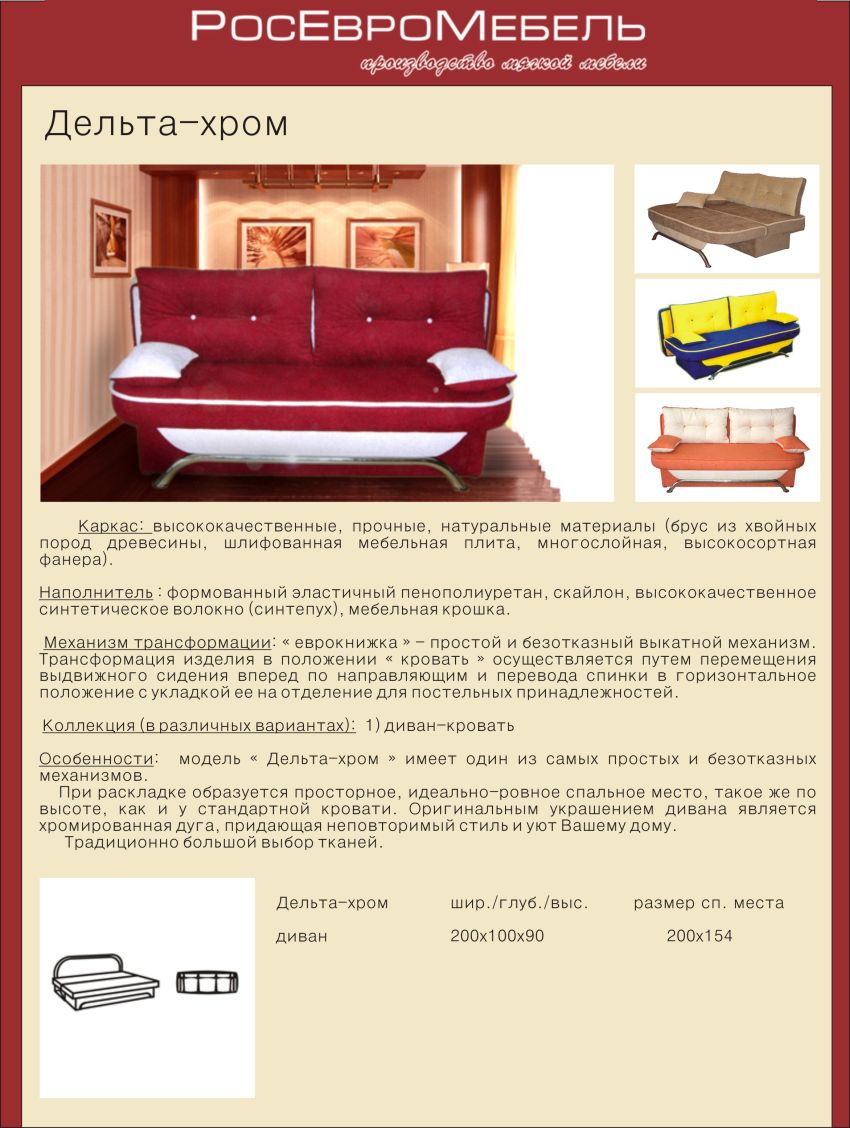 РосЕвроМебель
производство мягкой мебели

Дельта-хром

Каркас: высококачественные, прочные, натуральные материалы (брус из хвойных пород древесины, шлифованная мебельная плита, многослойная, высокосортная фанера).

Наполнитель : формованный эластичный пенополиуретан, скайлон, высококачественное синтетическое волокно (синтепух), мебельная крошка.

Механизм трансформации: « еврокнижка » - простой и безотказный выкатной механизм. Трансформация изделия в положении « кровать » осуществляется путем перемещения выдвижного сидения вперед по направляющим и перевода спинки в горизонтальное положение с укладкой ее на отделение для постельных принадлежностей.

Коллекция (в различных вариантах): 1) диван-кровать

Особенности: модель « Дельта-хром » имеет один из самых простых и безотказных механизмов.
При раскладке образуется просторное, идеально-ровное спальное место, такое же по высоте, как и у стандартной кровати. Оригинальным украшением дивана является хромированная дуга, придающая неповторимый стиль и уют Вашему дому.
Традиционно большой выбор тканей.

| Дельта-хром | шир./глуб./выс. | размер сп. места |
|---|---|---|
| диван | 200х100х90 | 200х154 |